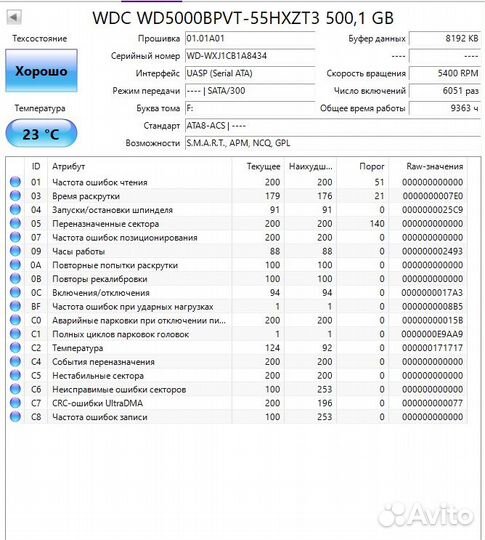 WDC WD5000BPVT-55HXZT3 500,1 GB

Техсостояние

Хорошо

Температура

23 °C

Прошивка 01.01A01
Серийный номер WD-WXJ1CB1A8434
Интерфейс UASP (Serial ATA)
Режим передачи ---- | SATA/300
Буква тома F:
Стандарт ATA8-ACS | ----
Возможности S.M.A.R.T., APM, NCQ, GPL

Буфер данных 8192 KB
---- ----
Скорость вращения 5400 RPM
Число включений 6051 раз
Общее время работы 9363 ч

| ID | Атрибут | Текущее | Наихудш... | Порог | Raw-значения |
|---|---|---|---|---|---|
| 01 | Частота ошибок чтения | 200 | 200 | 51 | 000000000000 |
| 03 | Время раскрутки | 179 | 176 | 21 | 0000000007E0 |
| 04 | Запуски/остановки шпинделя | 91 | 91 | 0 | 0000000025C9 |
| 05 | Переназначенные сектора | 200 | 200 | 140 | 000000000000 |
| 07 | Частота ошибок позиционирования | 200 | 200 | 0 | 000000000000 |
| 09 | Часы работы | 88 | 88 | 0 | 000000002493 |
| 0A | Повторные попытки раскрутки | 100 | 100 | 0 | 000000000000 |
| 0B | Повторы рекалибровки | 100 | 100 | 0 | 000000000000 |
| 0C | Включения/отключения | 94 | 94 | 0 | 0000000017A3 |
| BF | Частота ошибок при ударных нагрузках | 1 | 1 | 0 | 0000000008B5 |
| C0 | Аварийные парковки при отключении пи... | 200 | 200 | 0 | 00000000015B |
| C1 | Полных циклов парковок головок | 1 | 1 | 0 | 0000000E9AA9 |
| C2 | Температура | 124 | 92 | 0 | 000000171717 |
| C4 | События переназначения | 200 | 200 | 0 | 000000000000 |
| C5 | Нестабильные сектора | 200 | 200 | 0 | 000000000000 |
| C6 | Неисправимые ошибки секторов | 100 | 253 | 0 | 000000000000 |
| C7 | CRC-ошибки UltraDMA | 200 | 196 | 0 | 000000000077 |
| C8 | Частота ошибок записи | 100 | 253 | 0 | 000000000000 |

Avito